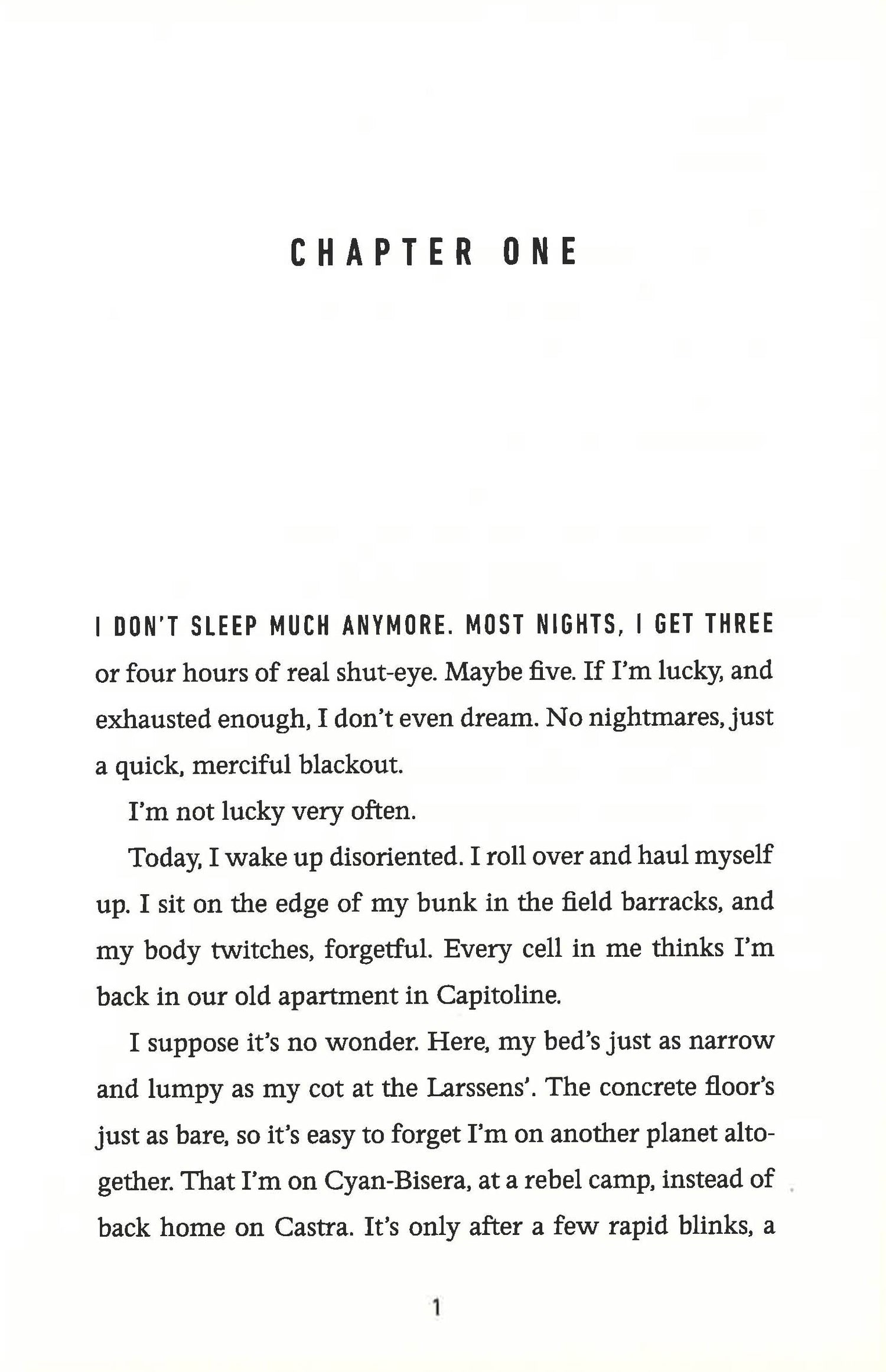 CHAPTER ONE

I DON'T SLEEP MUCH ANYMORE. MOST NIGHTS, I GET THREE or four hours of real shut-eye. Maybe five. If I'm lucky, and exhausted enough, I don't even dream. No nightmares, just a quick, merciful blackout.

I'm not lucky very often.

Today, I wake up disoriented. I roll over and haul myself up. I sit on the edge of my bunk in the field barracks, and my body twitches, forgetful. Every cell in me thinks I'm back in our old apartment in Capitoline.

I suppose it's no wonder. Here, my bed's just as narrow and lumpy as my cot at the Larssens'. The concrete floor's just as bare, so it's easy to forget I'm on another planet altogether. That I'm on Cyan-Bisera, at a rebel camp, instead of back home on Castra. It's only after a few rapid blinks, a

1